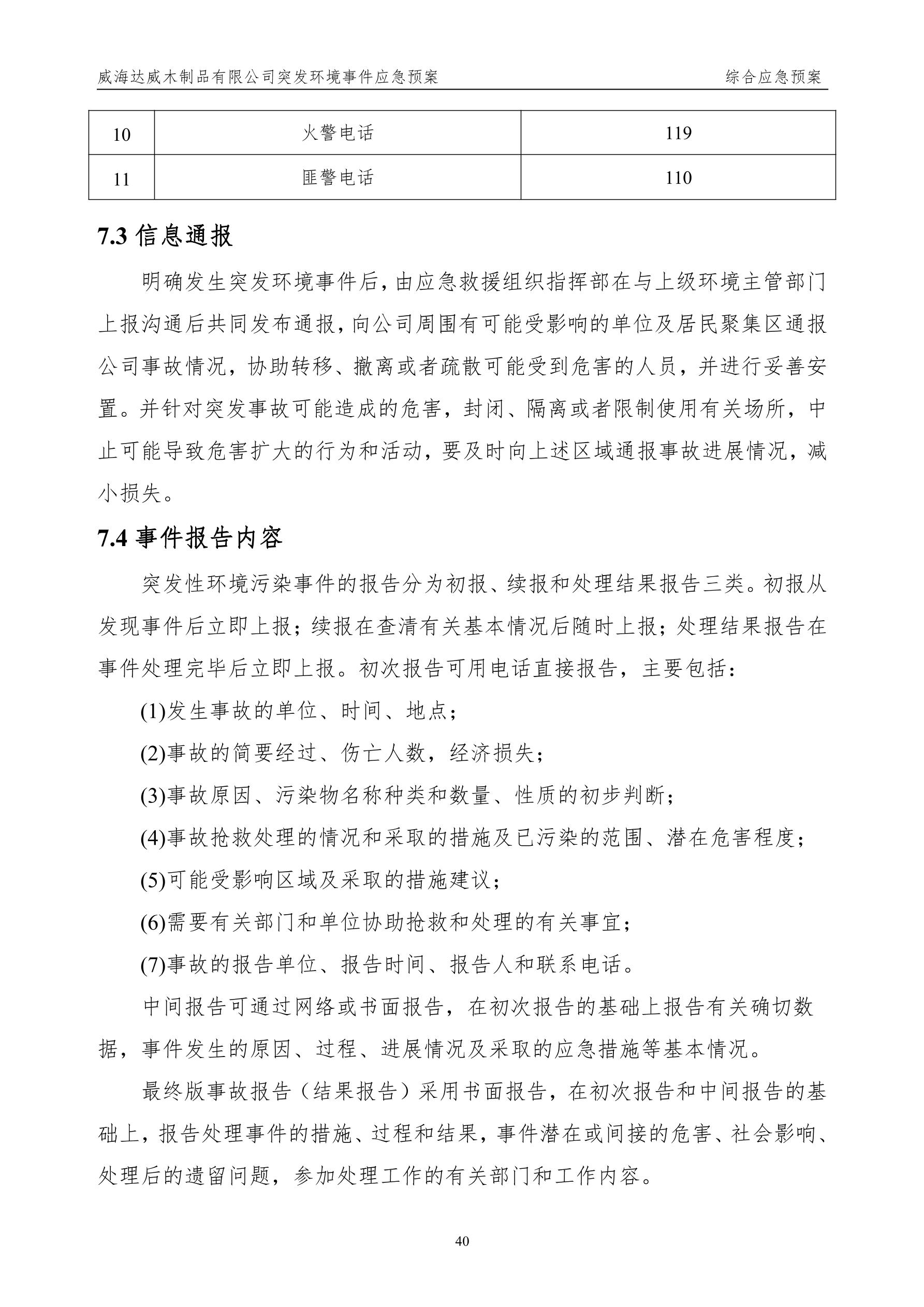 威海达威木制品有限公司突发环境事件应急预案　　综合应急预案

| 10 | 火警电话 | 119 |
|---|---|---|
| 11 | 匪警电话 | 110 |

7.3 信息通报

明确发生突发环境事件后，由应急救援组织指挥部在与上级环境主管部门上报沟通后共同发布通报，向公司周围有可能受影响的单位及居民聚集区通报公司事故情况，协助转移、撤离或者疏散可能受到危害的人员，并进行妥善安置。并针对突发事故可能造成的危害，封闭、隔离或者限制使用有关场所，中止可能导致危害扩大的行为和活动，要及时向上述区域通报事故进展情况，减小损失。

7.4 事件报告内容

突发性环境污染事件的报告分为初报、续报和处理结果报告三类。初报从发现事件后立即上报；续报在查清有关基本情况后随时上报；处理结果报告在事件处理完毕后立即上报。初次报告可用电话直接报告，主要包括：

(1)发生事故的单位、时间、地点；

(2)事故的简要经过、伤亡人数，经济损失；

(3)事故原因、污染物名称种类和数量、性质的初步判断；

(4)事故抢救处理的情况和采取的措施及已污染的范围、潜在危害程度；

(5)可能受影响区域及采取的措施建议；

(6)需要有关部门和单位协助抢救和处理的有关事宜；

(7)事故的报告单位、报告时间、报告人和联系电话。

中间报告可通过网络或书面报告，在初次报告的基础上报告有关确切数据，事件发生的原因、过程、进展情况及采取的应急措施等基本情况。

最终版事故报告（结果报告）采用书面报告，在初次报告和中间报告的基础上，报告处理事件的措施、过程和结果，事件潜在或间接的危害、社会影响、处理后的遗留问题，参加处理工作的有关部门和工作内容。

40